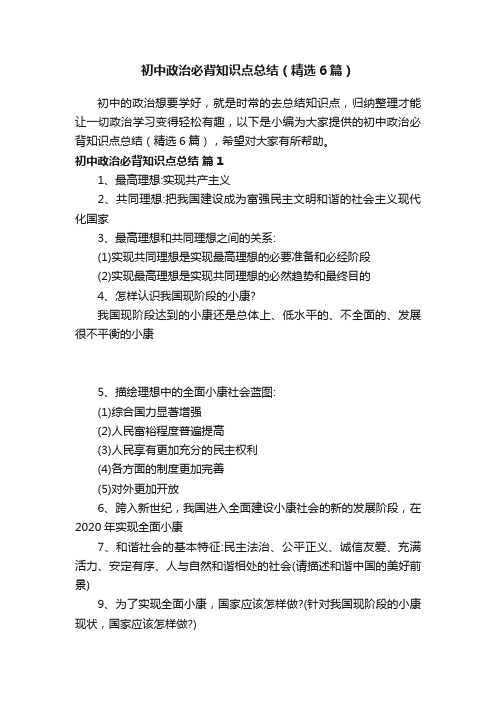 初中政治必背知识点总结（精选6篇）

初中的政治想要学好，就是时常的去总结知识点，归纳整理才能让一切政治学习变得轻松有趣，以下是小编为大家提供的初中政治必背知识点总结（精选6篇），希望对大家有所帮助。

初中政治必背知识点总结 篇1

1、最高理想:实现共产主义

2、共同理想:把我国建设成为富强民主文明和谐的社会主义现代化国家

3、最高理想和共同理想之间的关系:

(1)实现共同理想是实现最高理想的必要准备和必经阶段

(2)实现最高理想是实现共同理想的必然趋势和最终目的

4、怎样认识我国现阶段的小康?

我国现阶段达到的小康还是总体上、低水平的、不全面的、发展很不平衡的小康

5、描绘理想中的全面小康社会蓝图:

(1)综合国力显著增强

(2)人民富裕程度普遍提高

(3)人民享有更加充分的民主权利

(4)各方面的制度更加完善

(5)对外更加开放

6、跨入新世纪，我国进入全面建设小康社会的新的发展阶段，在2020年实现全面小康

7、和谐社会的基本特征:民主法治、公平正义、诚信友爱、充满活力、安定有序、人与自然和谐相处的社会(请描述和谐中国的美好前景)

9、为了实现全面小康，国家应该怎样做?(针对我国现阶段的小康现状，国家应该怎样做?)